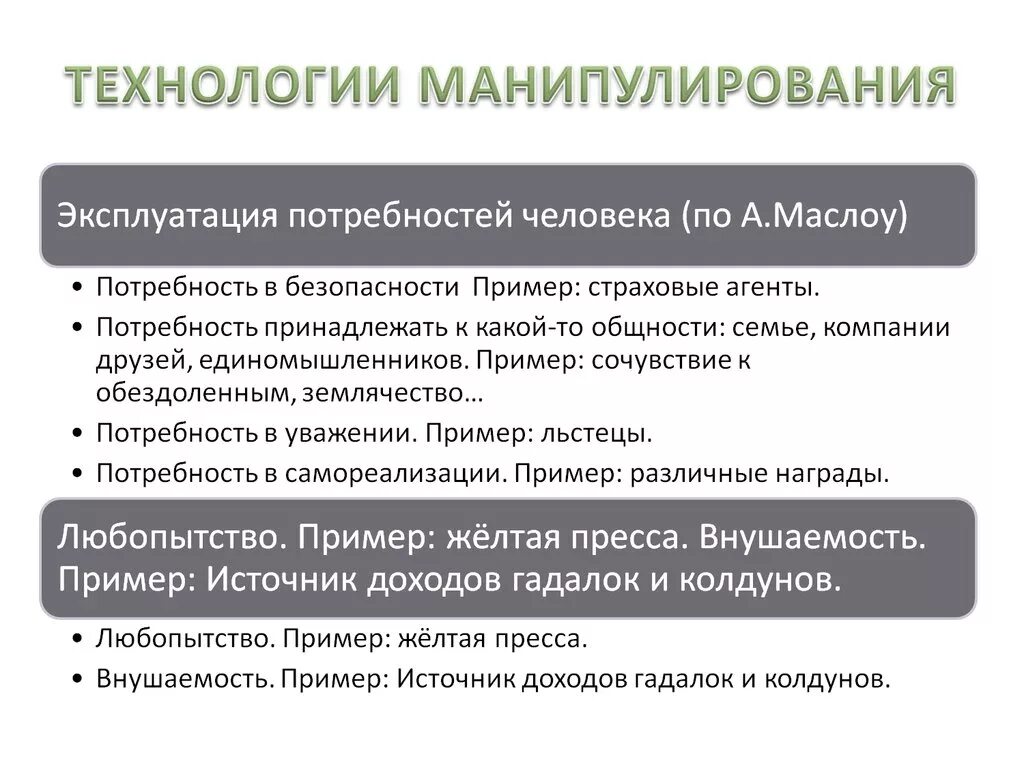 ТЕХНОЛОГИИ МАНИПУЛИРОВАНИЯ

Эксплуатация потребностей человека (по А.Маслоу)

• Потребность в безопасности  Пример: страховые агенты.
• Потребность принадлежать к какой-то общности: семье, компании друзей, единомышленников. Пример: сочувствие к обездоленным, землячество…
• Потребность в уважении. Пример: льстецы.
• Потребность в самореализации. Пример: различные награды.

Любопытство. Пример: жёлтая пресса. Внушаемость. Пример: Источник доходов гадалок и колдунов.

• Любопытство. Пример: жёлтая пресса.
• Внушаемость. Пример: Источник доходов гадалок и колдунов.